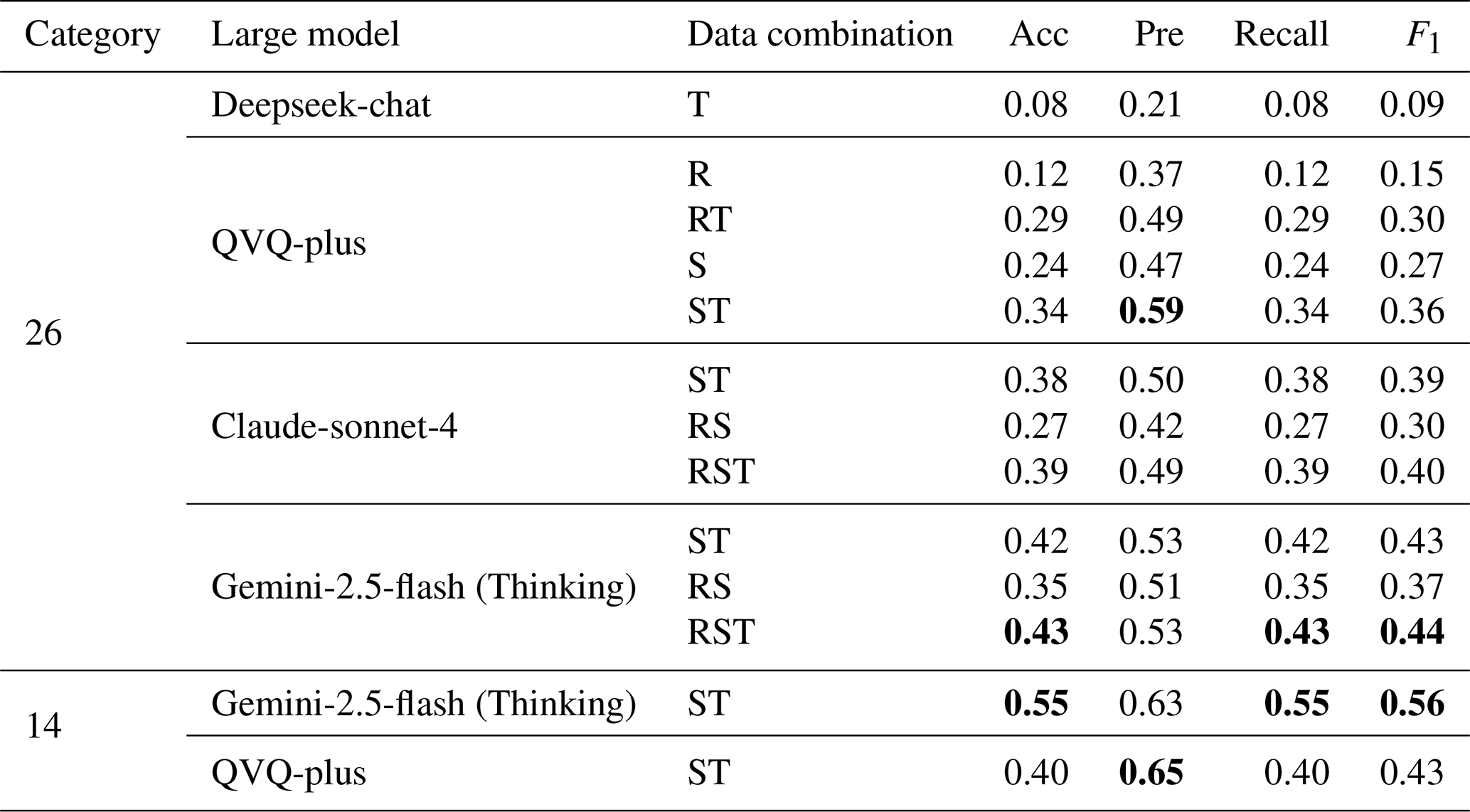 | Category | Large model | Data combination | Acc | Pre | Recall | $F_1$ |
|---|---|---|---|---|---|---|
| 26 | Deepseek-chat | T | 0.08 | 0.21 | 0.08 | 0.09 |
| | QVQ-plus | R | 0.12 | 0.37 | 0.12 | 0.15 |
| | | RT | 0.29 | 0.49 | 0.29 | 0.30 |
| | | S | 0.24 | 0.47 | 0.24 | 0.27 |
| | | ST | 0.34 | **0.59** | 0.34 | 0.36 |
| | Claude-sonnet-4 | ST | 0.38 | 0.50 | 0.38 | 0.39 |
| | | RS | 0.27 | 0.42 | 0.27 | 0.30 |
| | | RST | 0.39 | 0.49 | 0.39 | 0.40 |
| | Gemini-2.5-flash (Thinking) | ST | 0.42 | 0.53 | 0.42 | 0.43 |
| | | RS | 0.35 | 0.51 | 0.35 | 0.37 |
| | | RST | **0.43** | 0.53 | **0.43** | **0.44** |
| 14 | Gemini-2.5-flash (Thinking) | ST | **0.55** | 0.63 | **0.55** | **0.56** |
| | QVQ-plus | ST | 0.40 | **0.65** | 0.40 | 0.43 |